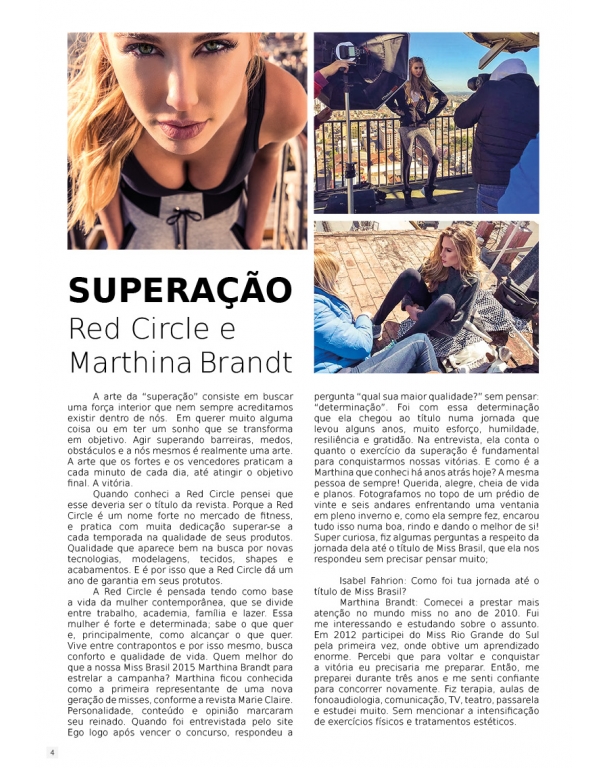 SUPERAÇÃO
Red Circle e Marthina Brandt

A arte da "superação" consiste em buscar uma força interior que nem sempre acreditamos existir dentro de nós. Em querer muito alguma coisa ou em ter um sonho que se transforma em objetivo. Agir superando barreiras, medos, obstáculos e a nós mesmos é realmente uma arte. A arte que os fortes e os vencedores praticam a cada minuto de cada dia, até atingir o objetivo final. A vitória.

Quando conheci a Red Circle pensei que esse deveria ser o título da revista. Porque a Red Circle é um nome forte no mercado de fitness, e pratica com muita dedicação superar-se a cada temporada na qualidade de seus produtos. Qualidade que aparece bem na busca por novas tecnologias, modelagens, tecidos, shapes e acabamentos. E é por isso que a Red Circle dá um ano de garantia em seus protutos.

A Red Circle é pensada tendo como base a vida da mulher contemporânea, que se divide entre trabalho, academia, família e lazer. Essa mulher é forte e determinada; sabe o que quer e, principalmente, como alcançar o que quer. Vive entre contrapontos e por isso mesmo, busca conforto e qualidade de vida. Quem melhor do que a nossa Miss Brasil 2015 Marthina Brandt para estrelar a campanha? Marthina ficou conhecida como a primeira representante de uma nova geração de misses, conforme a revista Marie Claire. Personalidade, conteúdo e opinião marcaram seu reinado. Quando foi entrevistada pelo site Ego logo após vencer o concurso, respondeu a pergunta "qual sua maior qualidade?" sem pensar: "determinação". Foi com essa determinação que ela chegou ao título numa jornada que levou alguns anos, muito esforço, humildade, resiliência e gratidão. Na entrevista, ela conta o quanto o exercício da superação é fundamental para conquistarmos nossas vitórias. E como é a Marthina que conheci há anos atrás hoje? A mesma pessoa de sempre! Querida, alegre, cheia de vida e planos. Fotografamos no topo de um prédio de vinte e seis andares enfrentando uma ventania em pleno inverno e, como ela sempre fez, encarou tudo isso numa boa, rindo e dando o melhor de si! Super curiosa, fiz algumas perguntas a respeito da jornada dela até o título de Miss Brasil, que ela nos respondeu sem precisar pensar muito;

Isabel Fahrion: Como foi tua jornada até o título de Miss Brasil?

Marthina Brandt: Comecei a prestar mais atenção no mundo miss no ano de 2010. Fui me interessando e estudando sobre o assunto. Em 2012 participei do Miss Rio Grande do Sul pela primeira vez, onde obtive um aprendizado enorme. Percebi que para voltar e conquistar a vitória eu precisaria me preparar. Então, me preparei durante três anos e me senti confiante para concorrer novamente. Fiz terapia, aulas de fonoaudiologia, comunicação, TV, teatro, passarela e estudei muito. Sem mencionar a intensificação de exercícios físicos e tratamentos estéticos.

4